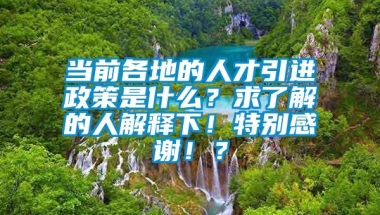 当前各地的人才引进政策是什么？求了解的人解释下！特别感谢！？